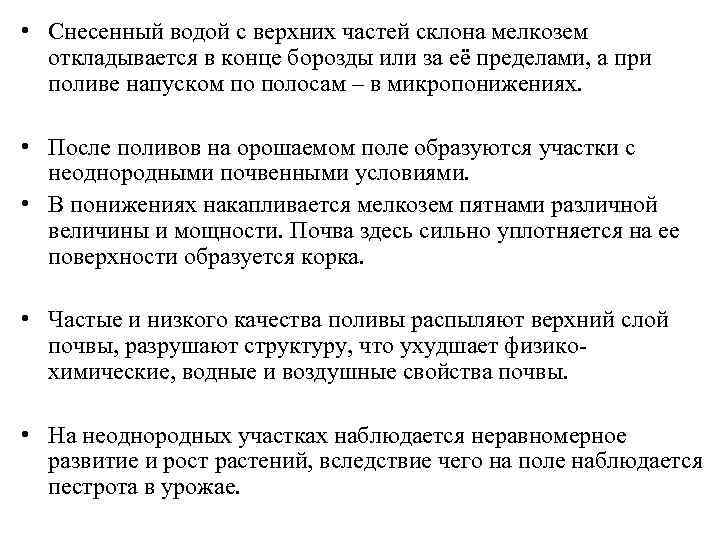 • Снесенный водой с верхних частей склона мелкозем откладывается в конце борозды или за её пределами, а при поливе напуском по полосам – в микропонижениях.

• После поливов на орошаемом поле образуются участки с неоднородными почвенными условиями.
• В понижениях накапливается мелкозем пятнами различной величины и мощности. Почва здесь сильно уплотняется на ее поверхности образуется корка.

• Частые и низкого качества поливы распыляют верхний слой почвы, разрушают структуру, что ухудшает физико-химические, водные и воздушные свойства почвы.

• На неоднородных участках наблюдается неравномерное развитие и рост растений, вследствие чего на поле наблюдается пестрота в урожае.